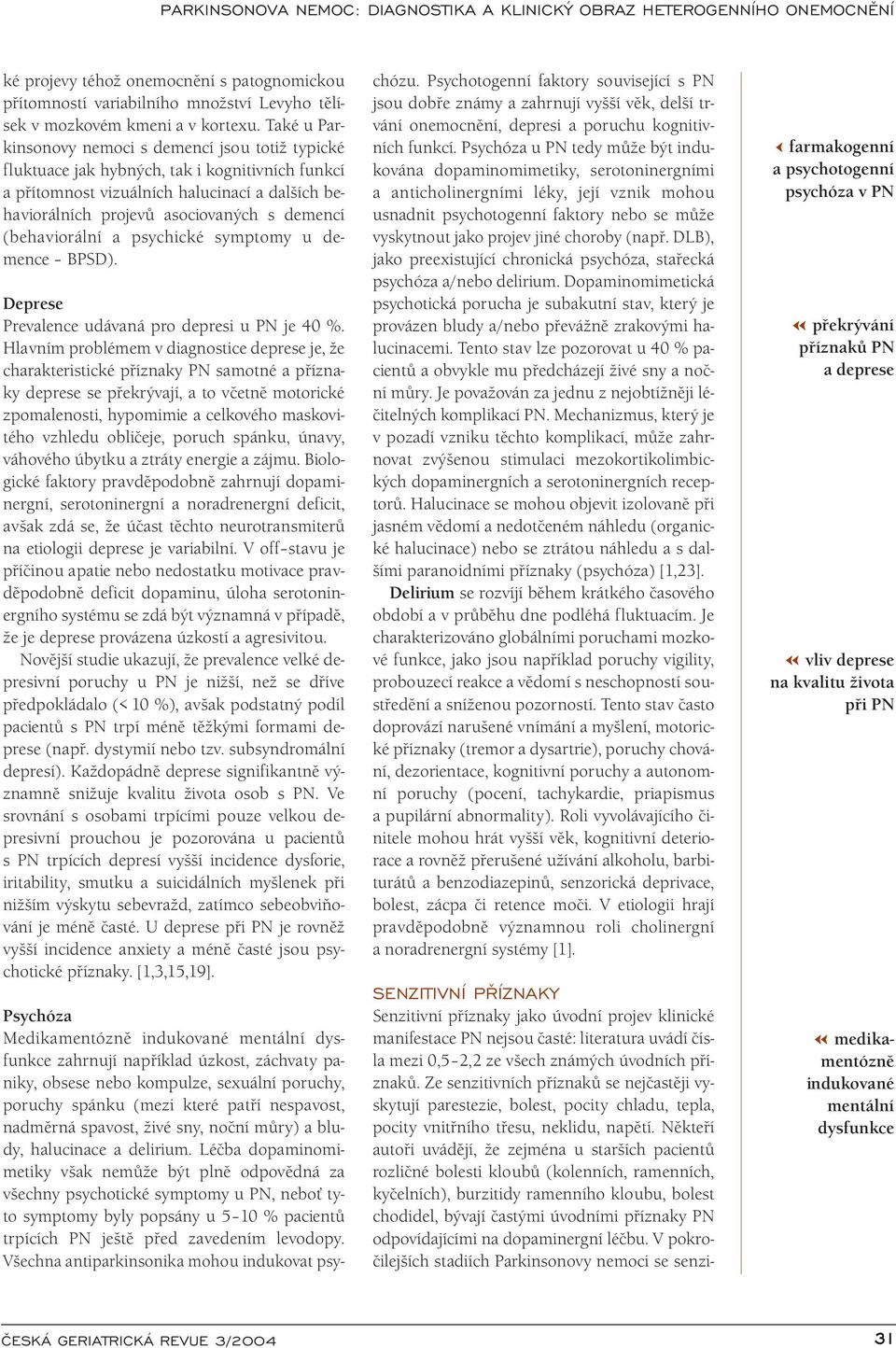 PARKINSONOVA NEMOC: DIAGNOSTIKA A KLINICKÝ OBRAZ HETEROGENNÍHO ONEMOCNĚNÍ

ké projevy téhož onemocnění s patognomickou přítomností variabilního množství Levyho tělísek v mozkovém kmeni a v kortexu. Také u Parkinsonovy nemoci s demencí jsou totiž typické fluktuace jak hybných, tak i kognitivních funkcí a přítomnost vizuálních halucinací a dalších behaviorálních projevů asociovaných s demencí (behaviorální a psychické symptomy u demence – BPSD).

Deprese
Prevalence udávaná pro depresi u PN je 40 %. Hlavním problémem v diagnostice deprese je, že charakteristické příznaky PN samotné a příznaky deprese se překrývají, a to včetně motorické zpomalenosti, hypomimie a celkového maskovitého vzhledu obličeje, poruch spánku, únavy, váhového úbytku a ztráty energie a zájmu. Biologické faktory pravděpodobně zahrnují dopaminergní, serotoninergní a noradrenergní deficit, avšak zdá se, že účast těchto neurotransmiterů na etiologii deprese je variabilní. V off-stavu je příčinou apatie nebo nedostatku motivace pravděpodobně deficit dopaminu, úloha serotoninergního systému se zdá být významná v případě, že je deprese provázena úzkostí a agresivitou.

Novější studie ukazují, že prevalence velké depresivní poruchy u PN je nižší, než se dříve předpokládalo (< 10 %), avšak podstatný podíl pacientů s PN trpí méně těžkými formami deprese (např. dystymií nebo tzv. subsyndromální depresí). Každopádně deprese signifikantně významně snižuje kvalitu života osob s PN. Ve srovnání s osobami trpícími pouze velkou depresivní prouchou je pozorována u pacientů s PN trpících depresí vyšší incidence dysforie, iritability, smutku a suicidálních myšlenek při nižším výskytu sebevražd, zatímco sebeobviňování je méně časté. U deprese při PN je rovněž vyšší incidence anxiety a méně časté jsou psychotické příznaky. [1,3,15,19].

Psychóza
Medikamentózně indukované mentální dysfunkce zahrnují například úzkost, záchvaty paniky, obsese nebo kompulze, sexuální poruchy, poruchy spánku (mezi které patří nespavost, nadměrná spavost, živé sny, noční můry) a bludy, halucinace a delirium. Léčba dopaminomimetiky však nemůže být plně odpovědná za všechny psychotické symptomy u PN, neboť tyto symptomy byly popsány u 5–10 % pacientů trpících PN ještě před zavedením levodopy. Všechna antiparkinsonika mohou indukovat psychózu. Psychotogenní faktory související s PN jsou dobře známy a zahrnují vyšší věk, delší trvání onemocnění, depresi a poruchu kognitivních funkcí. Psychóza u PN tedy může být indukována dopaminomimetiky, serotoninergními a anticholinergními léky, její vznik mohou usnadnit psychotogenní faktory nebo se může vyskytnout jako projev jiné choroby (např. DLB), jako preexistující chronická psychóza, stařecká psychóza a/nebo delirium. Dopaminomimetická psychotická porucha je subakutní stav, který je provázen bludy a/nebo převážně zrakovými halucinacemi. Tento stav lze pozorovat u 40 % pacientů a obvykle mu předcházejí živé sny a noční můry. Je považován za jednu z nejobtížněji léčitelných komplikací PN. Mechanizmus, který je v pozadí vzniku těchto komplikací, může zahrnovat zvýšenou stimulaci mezokortikolimbických dopaminergních a serotoninergních receptorů. Halucinace se mohou objevit izolovaně při jasném vědomí a nedotčeném náhledu (organické halucinace) nebo se ztrátou náhledu a s dalšími paranoidními příznaky (psychóza) [1,23].

Delirium se rozvíjí během krátkého časového období a v průběhu dne podléhá fluktuacím. Je charakterizováno globálními poruchami mozkové funkce, jako jsou například poruchy vigility, probouzecí reakce a vědomí s neschopností soustředění a sníženou pozorností. Tento stav často doprovází narušené vnímání a myšlení, motorické příznaky (tremor a dysartrie), poruchy chování, dezorientace, kognitivní poruchy a autonomní poruchy (pocení, tachykardie, priapismus a pupilární abnormality). Roli vyvolávajícího činitele mohou hrát vyšší věk, kognitivní deteriorace a rovněž přerušené užívání alkoholu, barbiturátů a benzodiazepinů, senzorická deprivace, bolest, zácpa či retence moči. V etiologii hrají pravděpodobně významnou roli cholinergní a noradrenergní systémy [1].

SENZITIVNÍ PŘÍZNAKY
Senzitivní příznaky jako úvodní projev klinické manifestace PN nejsou časté: literatura uvádí čísla mezi 0,5–2,2 ze všech známých úvodních příznaků. Ze senzitivních příznaků se nejčastěji vyskytují parestezie, bolest, pocity chladu, tepla, pocity vnitřního třesu, neklidu, napětí. Někteří autoři uvádějí, že zejména u starších pacientů rozličné bolesti kloubů (kolenních, ramenních, kyčelních), burzitidy ramenního kloubu, bolest chodidel, bývají častými úvodními příznaky PN odpovídajícími na dopaminergní léčbu. V pokročilejších stadiích Parkinsonovy nemoci se senzi-

farmakogenní a psychotogenní psychóza v PN

překrývání příznaků PN a deprese

vliv deprese na kvalitu života při PN

medikamentózně indukované mentální dysfunkce

ČESKÁ GERIATRICKÁ REVUE 3/2004

31